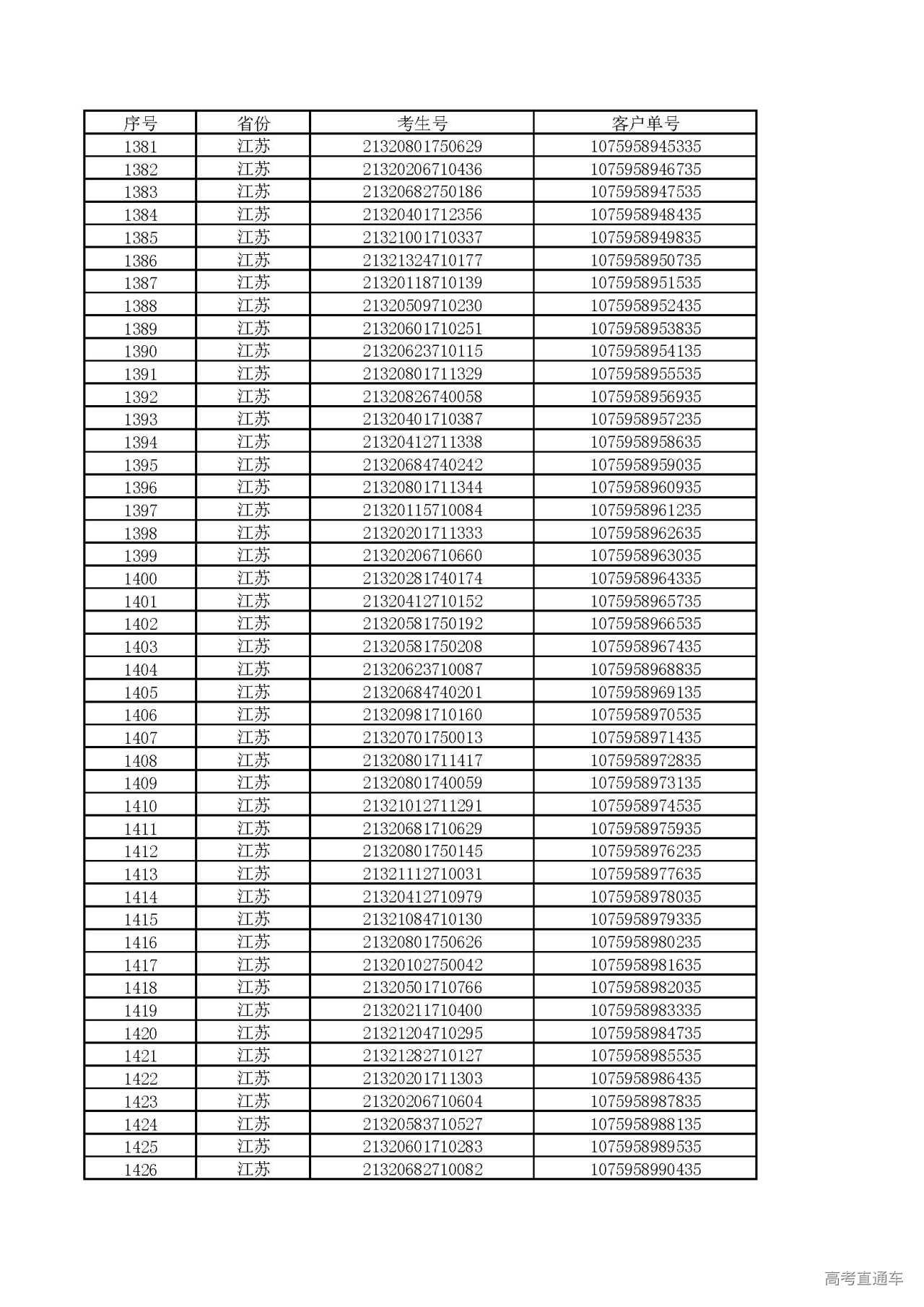 | 序号 | 省份 | 考生号 | 客户单号 |
|---|---|---|---|
| 1381 | 江苏 | 21320801750629 | 1075958945335 |
| 1382 | 江苏 | 21320206710436 | 1075958946735 |
| 1383 | 江苏 | 21320682750186 | 1075958947535 |
| 1384 | 江苏 | 21320401712356 | 1075958948435 |
| 1385 | 江苏 | 21321001710337 | 1075958949835 |
| 1386 | 江苏 | 21321324710177 | 1075958950735 |
| 1387 | 江苏 | 21320118710139 | 1075958951535 |
| 1388 | 江苏 | 21320509710230 | 1075958952435 |
| 1389 | 江苏 | 21320601710251 | 1075958953835 |
| 1390 | 江苏 | 21320623710115 | 1075958954135 |
| 1391 | 江苏 | 21320801711329 | 1075958955535 |
| 1392 | 江苏 | 21320826740058 | 1075958956935 |
| 1393 | 江苏 | 21320401710387 | 1075958957235 |
| 1394 | 江苏 | 21320412711338 | 1075958958635 |
| 1395 | 江苏 | 21320684740242 | 1075958959035 |
| 1396 | 江苏 | 21320801711344 | 1075958960935 |
| 1397 | 江苏 | 21320115710084 | 1075958961235 |
| 1398 | 江苏 | 21320201711333 | 1075958962635 |
| 1399 | 江苏 | 21320206710660 | 1075958963035 |
| 1400 | 江苏 | 21320281740174 | 1075958964335 |
| 1401 | 江苏 | 21320412710152 | 1075958965735 |
| 1402 | 江苏 | 21320581750192 | 1075958966535 |
| 1403 | 江苏 | 21320581750208 | 1075958967435 |
| 1404 | 江苏 | 21320623710087 | 1075958968835 |
| 1405 | 江苏 | 21320684740201 | 1075958969135 |
| 1406 | 江苏 | 21320981710160 | 1075958970535 |
| 1407 | 江苏 | 21320701750013 | 1075958971435 |
| 1408 | 江苏 | 21320801711417 | 1075958972835 |
| 1409 | 江苏 | 21320801740059 | 1075958973135 |
| 1410 | 江苏 | 21321012711291 | 1075958974535 |
| 1411 | 江苏 | 21320681710629 | 1075958975935 |
| 1412 | 江苏 | 21320801750145 | 1075958976235 |
| 1413 | 江苏 | 21321112710031 | 1075958977635 |
| 1414 | 江苏 | 21320412710979 | 1075958978035 |
| 1415 | 江苏 | 21321084710130 | 1075958979335 |
| 1416 | 江苏 | 21320801750626 | 1075958980235 |
| 1417 | 江苏 | 21320102750042 | 1075958981635 |
| 1418 | 江苏 | 21320501710766 | 1075958982035 |
| 1419 | 江苏 | 21320211710400 | 1075958983335 |
| 1420 | 江苏 | 21321204710295 | 1075958984735 |
| 1421 | 江苏 | 21321282710127 | 1075958985535 |
| 1422 | 江苏 | 21320201711303 | 1075958986435 |
| 1423 | 江苏 | 21320206710604 | 1075958987835 |
| 1424 | 江苏 | 21320583710527 | 1075958988135 |
| 1425 | 江苏 | 21320601710283 | 1075958989535 |
| 1426 | 江苏 | 21320682710082 | 1075958990435 |

高考直通车